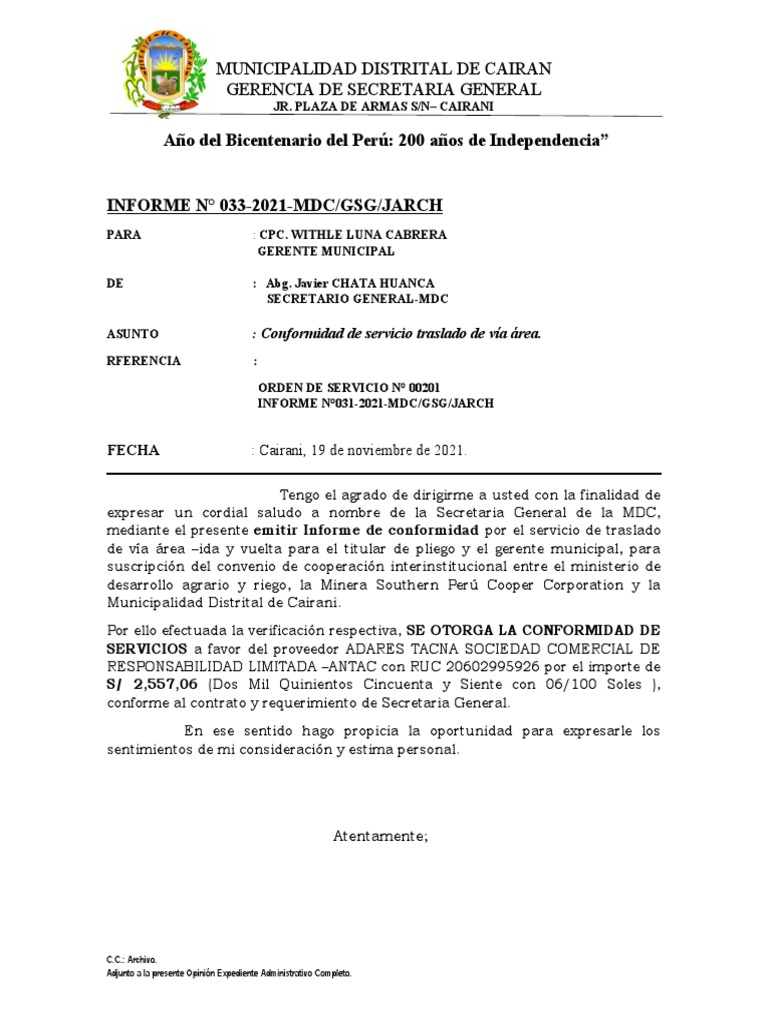 MUNICIPALIDAD DISTRITAL DE CAIRAN
GERENCIA DE SECRETARIA GENERAL
JR. PLAZA DE ARMAS S/N– CAIRANI

Año del Bicentenario del Perú: 200 años de Independencia”

INFORME N° 033-2021-MDC/GSG/JARCH

PARA : CPC. WITHLE LUNA CABRERA
GERENTE MUNICIPAL

DE : Abg. Javier CHATA HUANCA
SECRETARIO GENERAL-MDC

ASUNTO : Conformidad de servicio traslado de vía área.

RFERENCIA :

ORDEN DE SERVICIO N° 00201
INFORME N°031-2021-MDC/GSG/JARCH

FECHA : Cairani, 19 de noviembre de 2021.

Tengo el agrado de dirigirme a usted con la finalidad de expresar un cordial saludo a nombre de la Secretaria General de la MDC, mediante el presente emitir Informe de conformidad por el servicio de traslado de vía área –ida y vuelta para el titular de pliego y el gerente municipal, para suscripción del convenio de cooperación interinstitucional entre el ministerio de desarrollo agrario y riego, la Minera Southern Perú Cooper Corporation y la Municipalidad Distrital de Cairani.

Por ello efectuada la verificación respectiva, SE OTORGA LA CONFORMIDAD DE SERVICIOS a favor del proveedor ADARES TACNA SOCIEDAD COMERCIAL DE RESPONSABILIDAD LIMITADA –ANTAC con RUC 20602995926 por el importe de S/ 2,557,06 (Dos Mil Quinientos Cincuenta y Siente con 06/100 Soles ), conforme al contrato y requerimiento de Secretaria General.

En ese sentido hago propicia la oportunidad para expresarle los sentimientos de mi consideración y estima personal.

Atentamente;

C.C.: Archivo.
Adjunto a la presente Opinión Expediente Administrativo Completo.